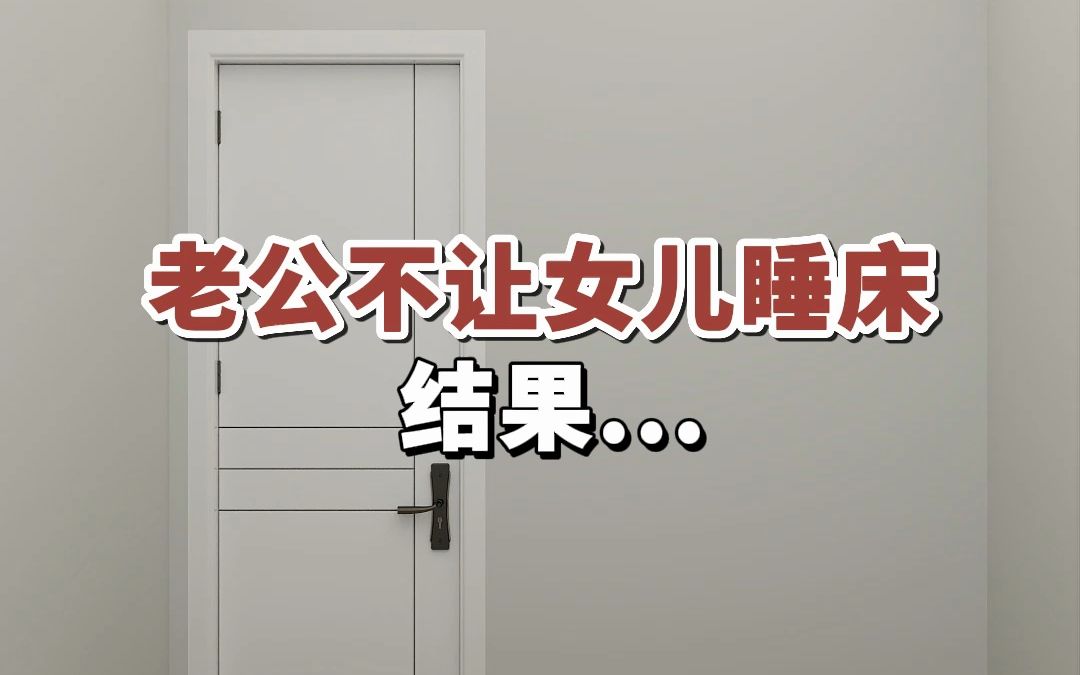 老公不让女儿睡床
结果...